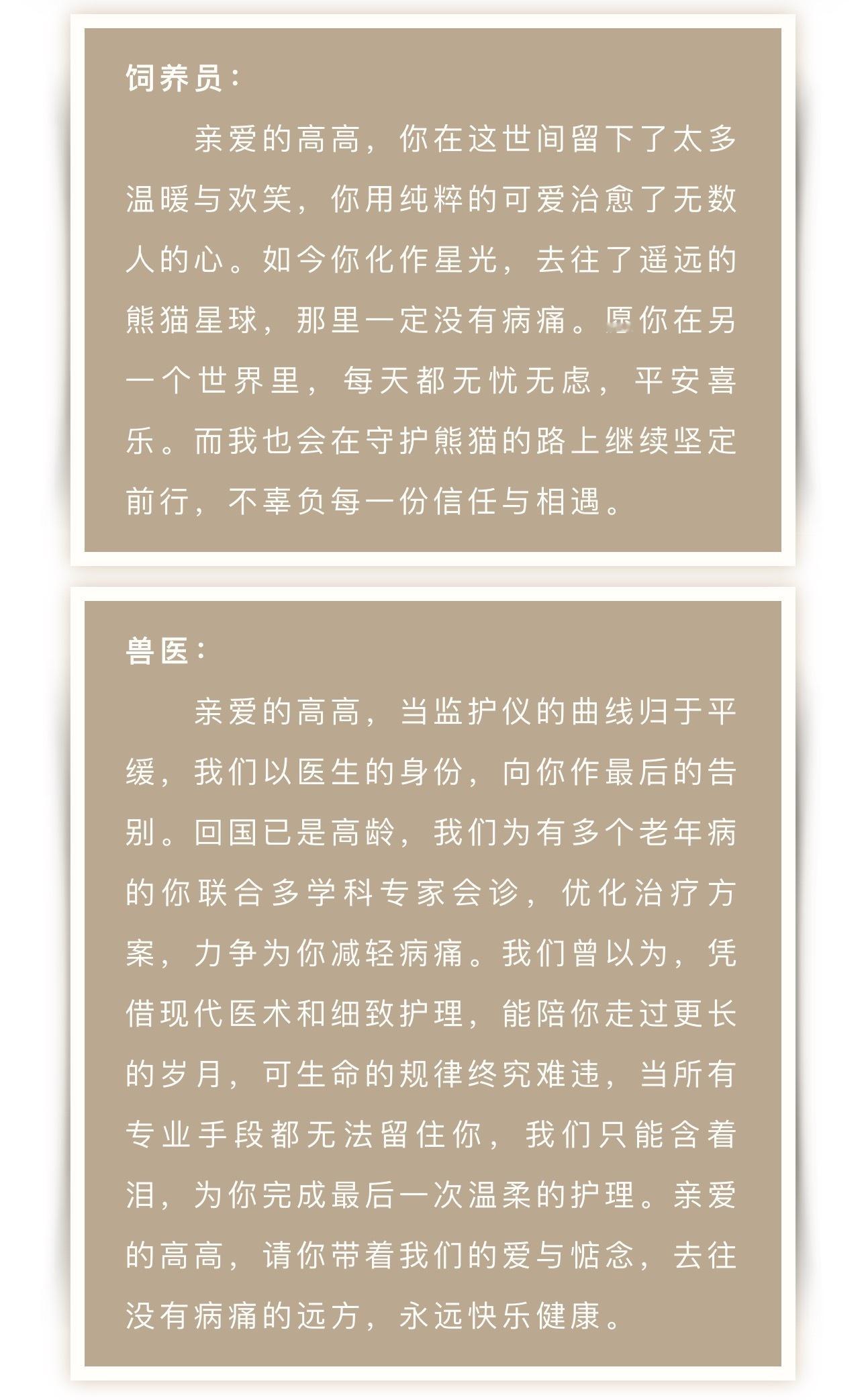 饲养员：

亲爱的高高，你在这世间留下了太多温暖与欢笑，你用纯粹的可爱治愈了无数人的心。如今你化作星光，去往了遥远的熊猫星球，那里一定没有病痛。愿你在另一个世界里，每天都无忧无虑，平安喜乐。而我也会在守护熊猫的路上继续坚定前行，不辜负每一份信任与相遇。

兽医：

亲爱的高高，当监护仪的曲线归于平缓，我们以医生的身份，向你作最后的告别。回国已是高龄，我们为有多个老年病的你联合多学科专家会诊，优化治疗方案，力争为你减轻病痛。我们曾以为，凭借现代医术和细致护理，能陪你走过更长的岁月，可生命的规律终究难违，当所有专业手段都无法留住你，我们只能含着泪，为你完成最后一次温柔的护理。亲爱的高高，请你带着我们的爱与惦念，去往没有病痛的远方，永远快乐健康。